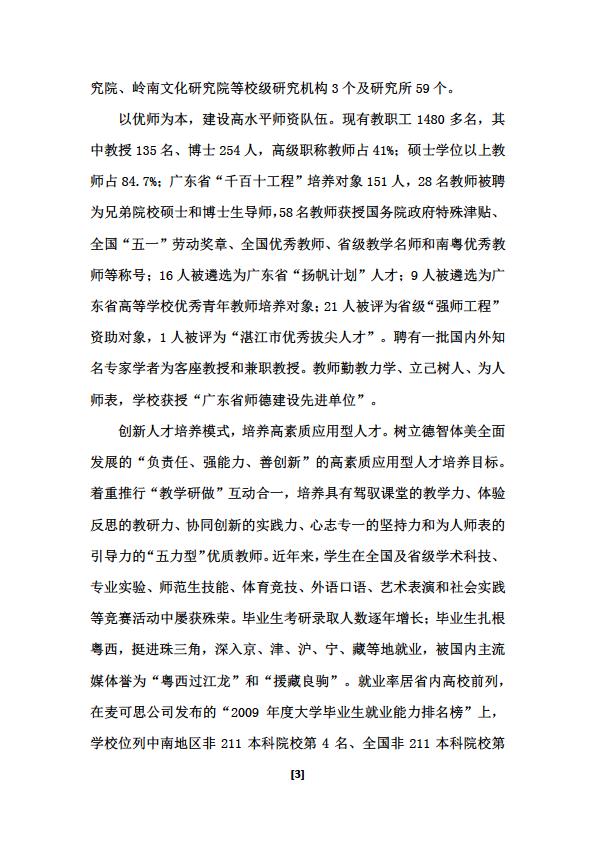 究院、岭南文化研究院等校级研究机构 3 个及研究所 59 个。

以优师为本，建设高水平师资队伍。现有教职工 1480 多名，其中教授 135 名、博士 254 人，高级职称教师占 41%；硕士学位以上教师占 84.7%；广东省“千百十工程”培养对象 151 人，28 名教师被聘为兄弟院校硕士和博士生导师，58 名教师获授国务院政府特殊津贴、全国“五一”劳动奖章、全国优秀教师、省级教学名师和南粤优秀教师等称号；16 人被遴选为广东省“扬帆计划”人才；9 人被遴选为广东省高等学校优秀青年教师培养对象；21 人被评为省级“强师工程”资助对象，1 人被评为“湛江市优秀拔尖人才”。聘有一批国内外知名专家学者为客座教授和兼职教授。教师勤教力学、立己树人、为人师表，学校获授“广东省师德建设先进单位”。

创新人才培养模式，培养高素质应用型人才。树立德智体美全面发展的“负责任、强能力、善创新”的高素质应用型人才培养目标。着重推行“教学研做”互动合一，培养具有驾驭课堂的教学力、体验反思的教研力、协同创新的实践力、心志专一的坚持力和为人师表的引导力的“五力型”优质教师。近年来，学生在全国及省级学术科技、专业实验、师范生技能、体育竞技、外语口语、艺术表演和社会实践等竞赛活动中屡获殊荣。毕业生考研录取人数逐年增长；毕业生扎根粤西，挺进珠三角，深入京、津、沪、宁、藏等地就业，被国内主流媒体誉为“粤西过江龙”和“援藏良驹”。就业率居省内高校前列，在麦可思公司发布的“2009 年度大学毕业生就业能力排名榜”上，学校位列中南地区非 211 本科院校第 4 名、全国非 211 本科院校第

[3]